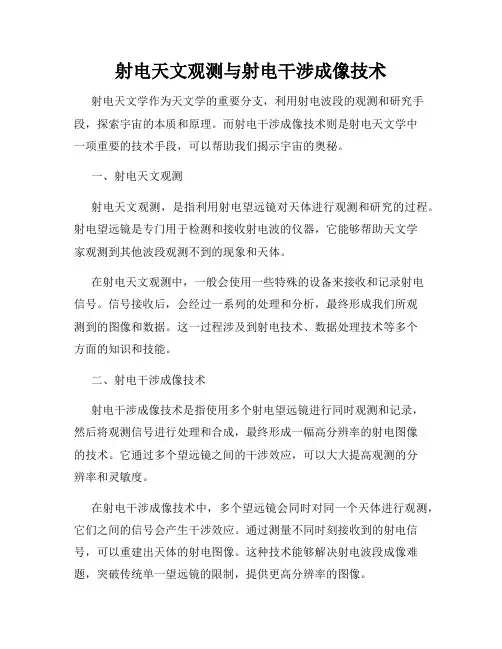 射电天文观测与射电干涉成像技术

射电天文学作为天文学的重要分支，利用射电波段的观测和研究手段，探索宇宙的本质和原理。而射电干涉成像技术则是射电天文学中一项重要的技术手段，可以帮助我们揭示宇宙的奥秘。

一、射电天文观测

射电天文观测，是指利用射电望远镜对天体进行观测和研究的过程。射电望远镜是专门用于检测和接收射电波的仪器，它能够帮助天文学家观测到其他波段观测不到的现象和天体。

在射电天文观测中，一般会使用一些特殊的设备来接收和记录射电信号。信号接收后，会经过一系列的处理和分析，最终形成我们所观测到的图像和数据。这一过程涉及到射电技术、数据处理技术等多个方面的知识和技能。

二、射电干涉成像技术

射电干涉成像技术是指使用多个射电望远镜进行同时观测和记录，然后将观测信号进行处理和合成，最终形成一幅高分辨率的射电图像的技术。它通过多个望远镜之间的干涉效应，可以大大提高观测的分辨率和灵敏度。

在射电干涉成像技术中，多个望远镜会同时对同一个天体进行观测，它们之间的信号会产生干涉效应。通过测量不同时刻接收到的射电信号，可以重建出天体的射电图像。这种技术能够解决射电波段成像难题，突破传统单一望远镜的限制，提供更高分辨率的图像。